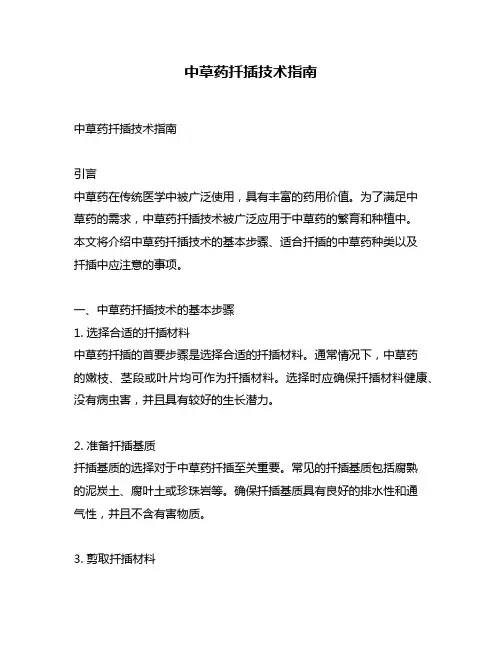 中草药扦插技术指南

中草药扦插技术指南

引言
中草药在传统医学中被广泛使用，具有丰富的药用价值。为了满足中草药的需求，中草药扦插技术被广泛应用于中草药的繁育和种植中。本文将介绍中草药扦插技术的基本步骤、适合扦插的中草药种类以及扦插中应注意的事项。

一、中草药扦插技术的基本步骤
1. 选择合适的扦插材料
中草药扦插的首要步骤是选择合适的扦插材料。通常情况下，中草药的嫩枝、茎段或叶片均可作为扦插材料。选择时应确保扦插材料健康、没有病虫害，并且具有较好的生长潜力。

2. 准备扦插基质
扦插基质的选择对于中草药扦插至关重要。常见的扦插基质包括腐熟的泥炭土、腐叶土或珍珠岩等。确保扦插基质具有良好的排水性和通气性，并且不含有害物质。

3. 剪取扦插材料